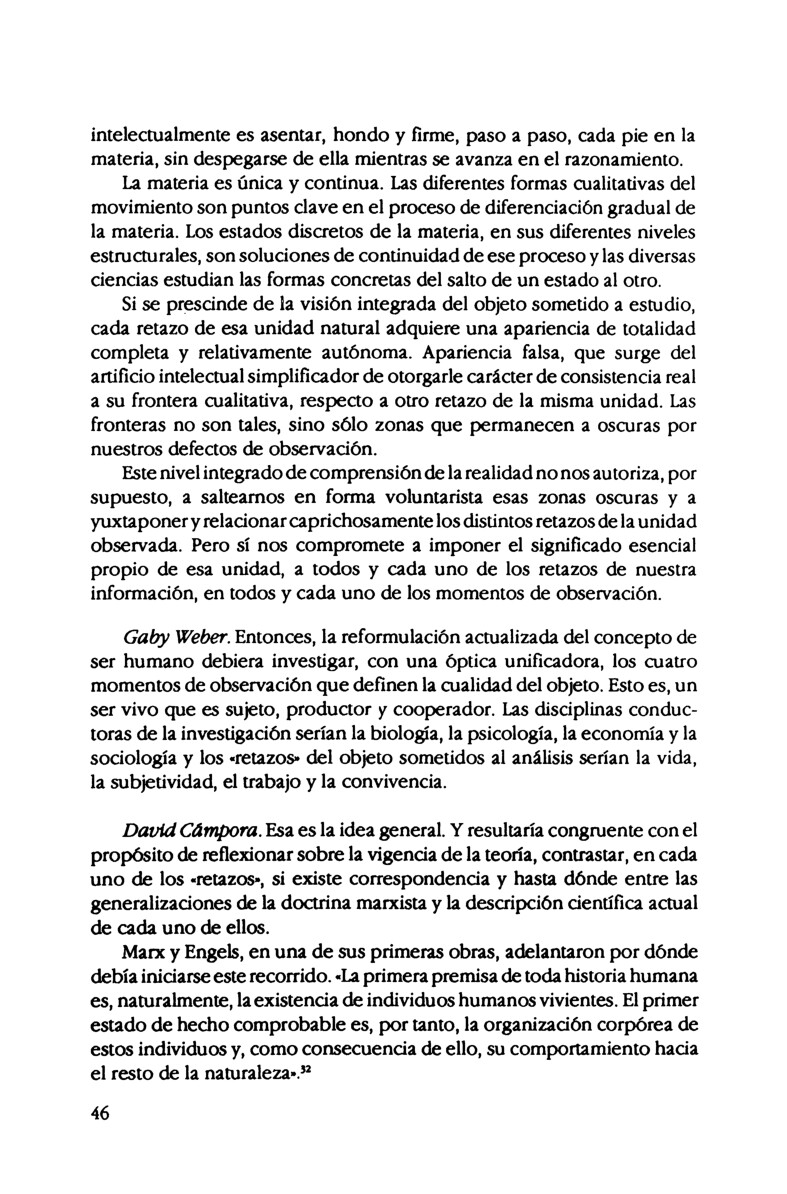 intelectualmente es asentar, hondo y firme, paso a paso, cada pie en la materia, sin despegarse de ella mientras se avanza en el razonamiento.

La materia es única y continua. Las diferentes formas cualitativas del movimiento son puntos clave en el proceso de diferenciación gradual de la materia. Los estados discretos de la materia, en sus diferentes niveles estructurales, son soluciones de continuidad de ese proceso y las diversas ciencias estudian las formas concretas del salto de un estado al otro.

Si se prescinde de la visión integrada del objeto sometido a estudio, cada retazo de esa unidad natural adquiere una apariencia de totalidad completa y relativamente autónoma. Apariencia falsa, que surge del artificio intelectual simplificador de otorgarle carácter de consistencia real a su frontera cualitativa, respecto a otro retazo de la misma unidad. Las fronteras no son tales, sino sólo zonas que permanecen a oscuras por nuestros defectos de observación.

Este nivel integrado de comprensión de la realidad no nos autoriza, por supuesto, a saltearnos en forma voluntarista esas zonas oscuras y a yuxtaponer y relacionar caprichosamente los distintos retazos de la unidad observada. Pero sí nos compromete a imponer el significado esencial propio de esa unidad, a todos y cada uno de los retazos de nuestra información, en todos y cada uno de los momentos de observación.

Gaby Weber. Entonces, la reformulación actualizada del concepto de ser humano debiera investigar, con una óptica unificadora, los cuatro momentos de observación que definen la cualidad del objeto. Esto es, un ser vivo que es sujeto, productor y cooperador. Las disciplinas conductoras de la investigación serían la biología, la psicología, la economía y la sociología y los «retazos» del objeto sometidos al análisis serían la vida, la subjetividad, el trabajo y la convivencia.

David Cámpora. Esa es la idea general. Y resultaría congruente con el propósito de reflexionar sobre la vigencia de la teoría, contrastar, en cada uno de los «retazos», si existe correspondencia y hasta dónde entre las generalizaciones de la doctrina marxista y la descripción científica actual de cada uno de ellos.

Marx y Engels, en una de sus primeras obras, adelantaron por dónde debía iniciarse este recorrido. «La primera premisa de toda historia humana es, naturalmente, la existencia de individuos humanos vivientes. El primer estado de hecho comprobable es, por tanto, la organización corpórea de estos individuos y, como consecuencia de ello, su comportamiento hacia el resto de la naturaleza».$^{32}$

46